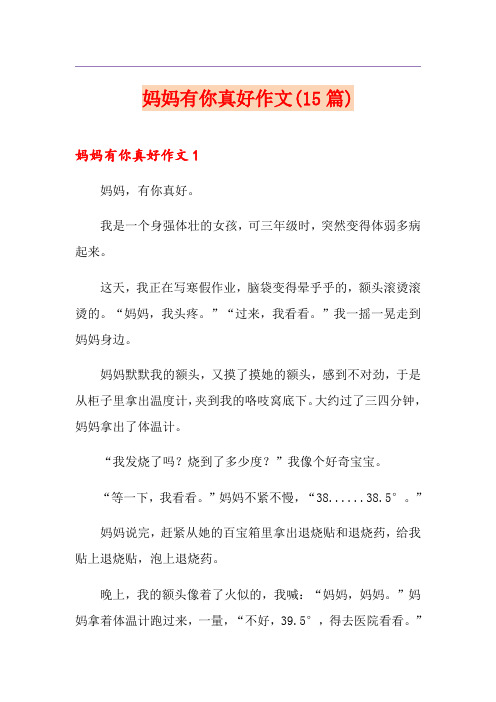 妈妈有你真好作文(15篇)

妈妈有你真好作文1

妈妈，有你真好。

我是一个身强体壮的女孩，可三年级时，突然变得体弱多病起来。

这天，我正在写寒假作业，脑袋变得晕乎乎的，额头滚烫滚烫的。“妈妈，我头疼。”“过来，我看看。”我一摇一晃走到妈妈身边。

妈妈默默我的额头，又摸了摸她的额头，感到不对劲，于是从柜子里拿出温度计，夹到我的咯吱窝底下。大约过了三四分钟，妈妈拿出了体温计。

“我发烧了吗？烧到了多少度？”我像个好奇宝宝。

“等一下，我看看。”妈妈不紧不慢，“38......38.5°。”

妈妈说完，赶紧从她的百宝箱里拿出退烧贴和退烧药，给我贴上退烧贴，泡上退烧药。

晚上，我的额头像着了火似的，我喊：“妈妈，妈妈。”妈妈拿着体温计跑过来，一量，“不好，39.5°，得去医院看看。”